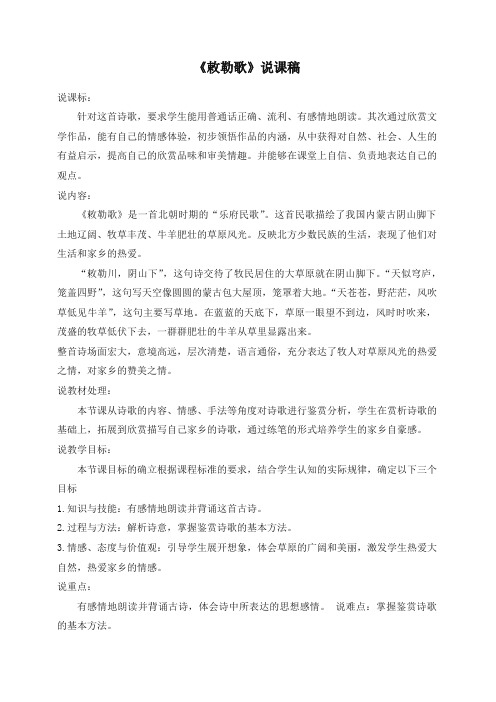 《敕勒歌》说课稿

说课标：

针对这首诗歌，要求学生能用普通话正确、流利、有感情地朗读。其次通过欣赏文学作品，能有自己的情感体验，初步领悟作品的内涵，从中获得对自然、社会、人生的有益启示，提高自己的欣赏品味和审美情趣。并能够在课堂上自信、负责地表达自己的观点。

说内容：

《敕勒歌》是一首北朝时期的“乐府民歌”。这首民歌描绘了我国内蒙古阴山脚下土地辽阔、牧草丰茂、牛羊肥壮的草原风光。反映北方少数民族的生活，表现了他们对生活和家乡的热爱。

“敕勒川，阴山下”，这句诗交待了牧民居住的大草原就在阴山脚下。“天似穹庐，笼盖四野”，这句写天空像圆圆的蒙古包大屋顶，笼罩着大地。“天苍苍，野茫茫，风吹草低见牛羊”，这句主要写草地。在蓝蓝的天底下，草原一眼望不到边，风时时吹来，茂盛的牧草低伏下去，一群群肥壮的牛羊从草里显露出来。

整首诗场面宏大，意境高远，层次清楚，语言通俗，充分表达了牧人对草原风光的热爱之情，对家乡的赞美之情。

说教材处理：

本节课从诗歌的内容、情感、手法等角度对诗歌进行鉴赏分析，学生在赏析诗歌的基础上，拓展到欣赏描写自己家乡的诗歌，通过练笔的形式培养学生的家乡自豪感。

说教学目标：

本节课目标的确立根据课程标准的要求，结合学生认知的实际规律，确定以下三个目标

1. 知识与技能：有感情地朗读并背诵这首古诗。

2. 过程与方法：解析诗意，掌握鉴赏诗歌的基本方法。

3. 情感、态度与价值观：引导学生展开想象，体会草原的广阔和美丽，激发学生热爱大自然，热爱家乡的情感。

说重点：

有感情地朗读并背诵古诗，体会诗中所表达的思想感情。 说难点：掌握鉴赏诗歌的基本方法。